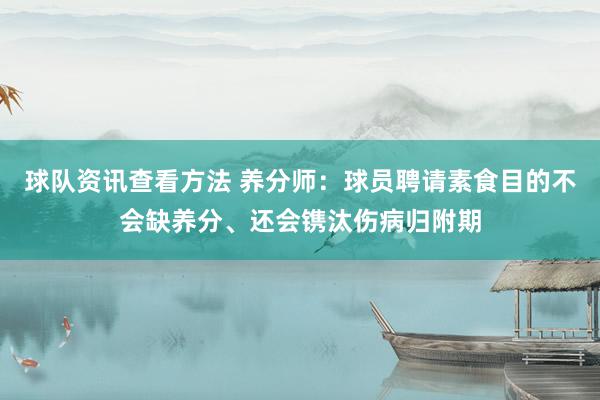 球队资讯查看方法 养分师：球员聘请素食目的不会缺养分、还会镌汰伤病归附期